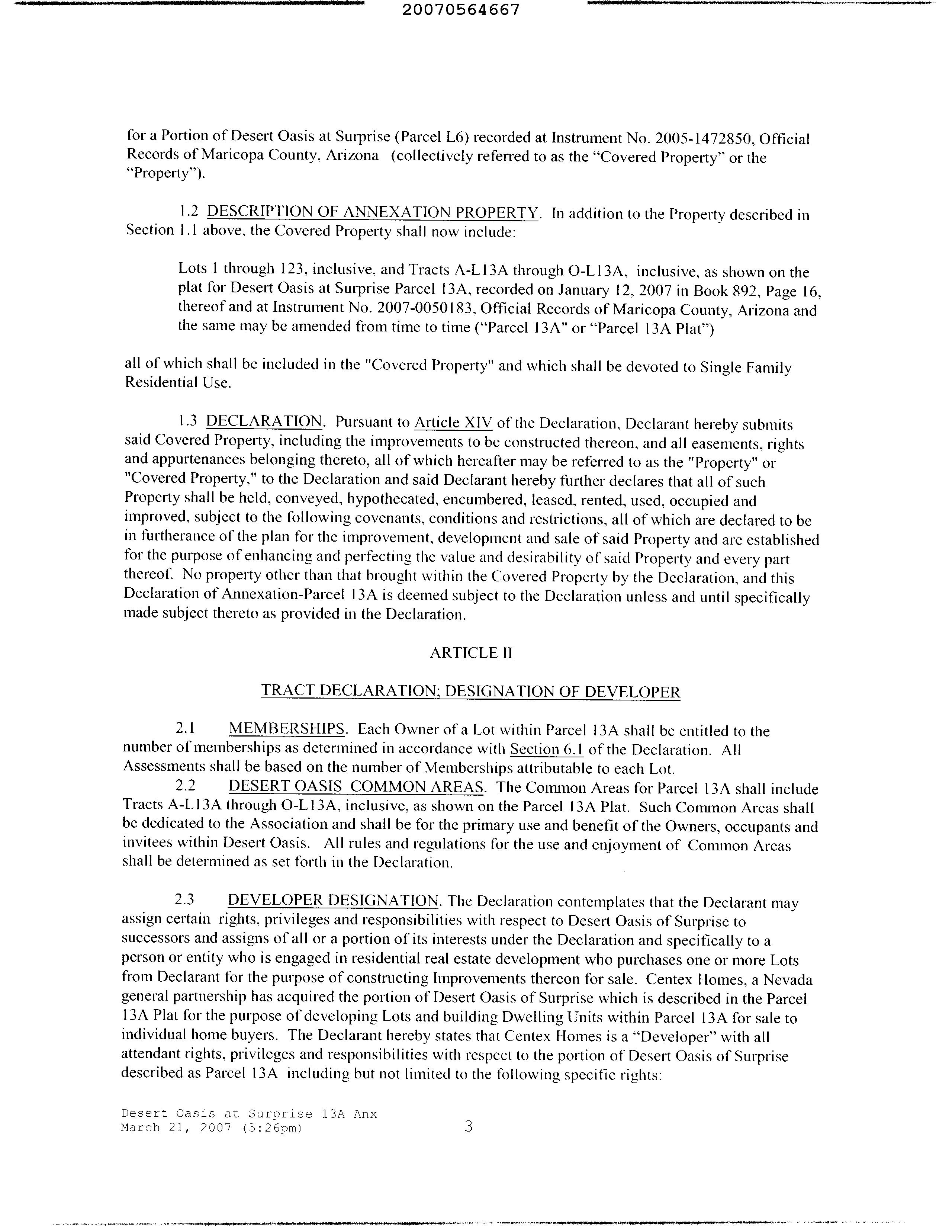 20070564667

for a Portion of Desert Oasis at Surprise (Parcel L6) recorded at Instrument No. 2005-1472850, Official Records of Maricopa County, Arizona (collectively referred to as the "Covered Property" or the "Property").

1.2 DESCRIPTION OF ANNEXATION PROPERTY. In addition to the Property described in Section 1.1 above, the Covered Property shall now include:

Lots 1 through 123, inclusive, and Tracts A-L13A through O-L13A, inclusive, as shown on the plat for Desert Oasis at Surprise Parcel 13A, recorded on January 12, 2007 in Book 892, Page 16, thereof and at Instrument No. 2007-0050183, Official Records of Maricopa County, Arizona and the same may be amended from time to time ("Parcel 13A" or "Parcel 13A Plat")

all of which shall be included in the "Covered Property" and which shall be devoted to Single Family Residential Use.

1.3 DECLARATION. Pursuant to Article XIV of the Declaration, Declarant hereby submits said Covered Property, including the improvements to be constructed thereon, and all easements, rights and appurtenances belonging thereto, all of which hereafter may be referred to as the "Property" or "Covered Property," to the Declaration and said Declarant hereby further declares that all of such Property shall be held, conveyed, hypothecated, encumbered, leased, rented, used, occupied and improved, subject to the following covenants, conditions and restrictions, all of which are declared to be in furtherance of the plan for the improvement, development and sale of said Property and are established for the purpose of enhancing and perfecting the value and desirability of said Property and every part thereof. No property other than that brought within the Covered Property by the Declaration, and this Declaration of Annexation-Parcel 13A is deemed subject to the Declaration unless and until specifically made subject thereto as provided in the Declaration.

ARTICLE II

TRACT DECLARATION; DESIGNATION OF DEVELOPER

2.1 MEMBERSHIPS. Each Owner of a Lot within Parcel 13A shall be entitled to the number of memberships as determined in accordance with Section 6.1 of the Declaration. All Assessments shall be based on the number of Memberships attributable to each Lot.
2.2 DESERT OASIS COMMON AREAS. The Common Areas for Parcel 13A shall include Tracts A-L13A through O-L13A, inclusive, as shown on the Parcel 13A Plat. Such Common Areas shall be dedicated to the Association and shall be for the primary use and benefit of the Owners, occupants and invitees within Desert Oasis. All rules and regulations for the use and enjoyment of Common Areas shall be determined as set forth in the Declaration.

2.3 DEVELOPER DESIGNATION. The Declaration contemplates that the Declarant may assign certain rights, privileges and responsibilities with respect to Desert Oasis of Surprise to successors and assigns of all or a portion of its interests under the Declaration and specifically to a person or entity who is engaged in residential real estate development who purchases one or more Lots from Declarant for the purpose of constructing Improvements thereon for sale. Centex Homes, a Nevada general partnership has acquired the portion of Desert Oasis of Surprise which is described in the Parcel 13A Plat for the purpose of developing Lots and building Dwelling Units within Parcel 13A for sale to individual home buyers. The Declarant hereby states that Centex Homes is a "Developer" with all attendant rights, privileges and responsibilities with respect to the portion of Desert Oasis of Surprise described as Parcel 13A including but not limited to the following specific rights:

Desert Oasis at Surprise 13A Anx
March 21, 2007 (5:26pm) 3